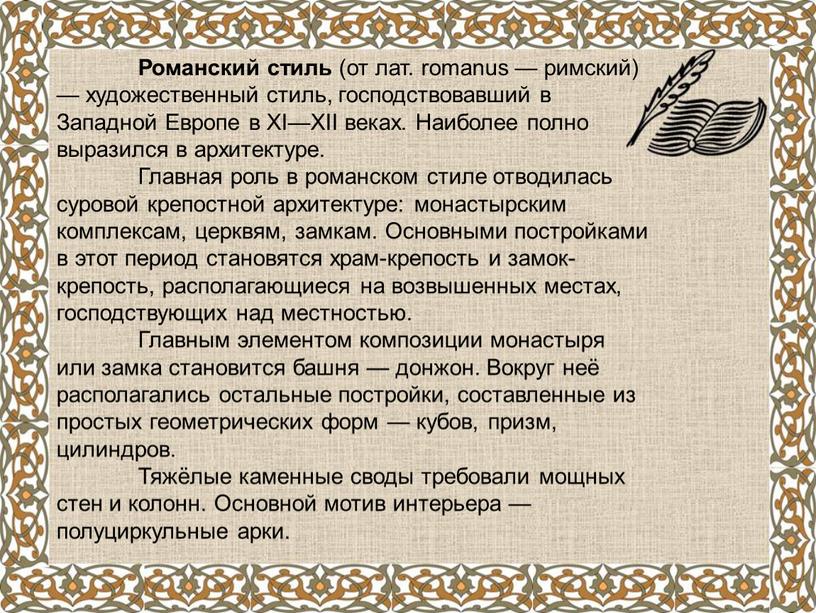 Романский стиль (от лат. romanus — римский) — художественный стиль, господствовавший в Западной Европе в XI—XII веках. Наиболее полно выразился в архитектуре.

Главная роль в романском стиле отводилась суровой крепостной архитектуре: монастырским комплексам, церквям, замкам. Основными постройками в этот период становятся храм-крепость и замок-крепость, располагающиеся на возвышенных местах, господствующих над местностью.

Главным элементом композиции монастыря или замка становится башня — донжон. Вокруг неё располагались остальные постройки, составленные из простых геометрических форм — кубов, призм, цилиндров.

Тяжёлые каменные своды требовали мощных стен и колонн. Основной мотив интерьера — полуциркульные арки.